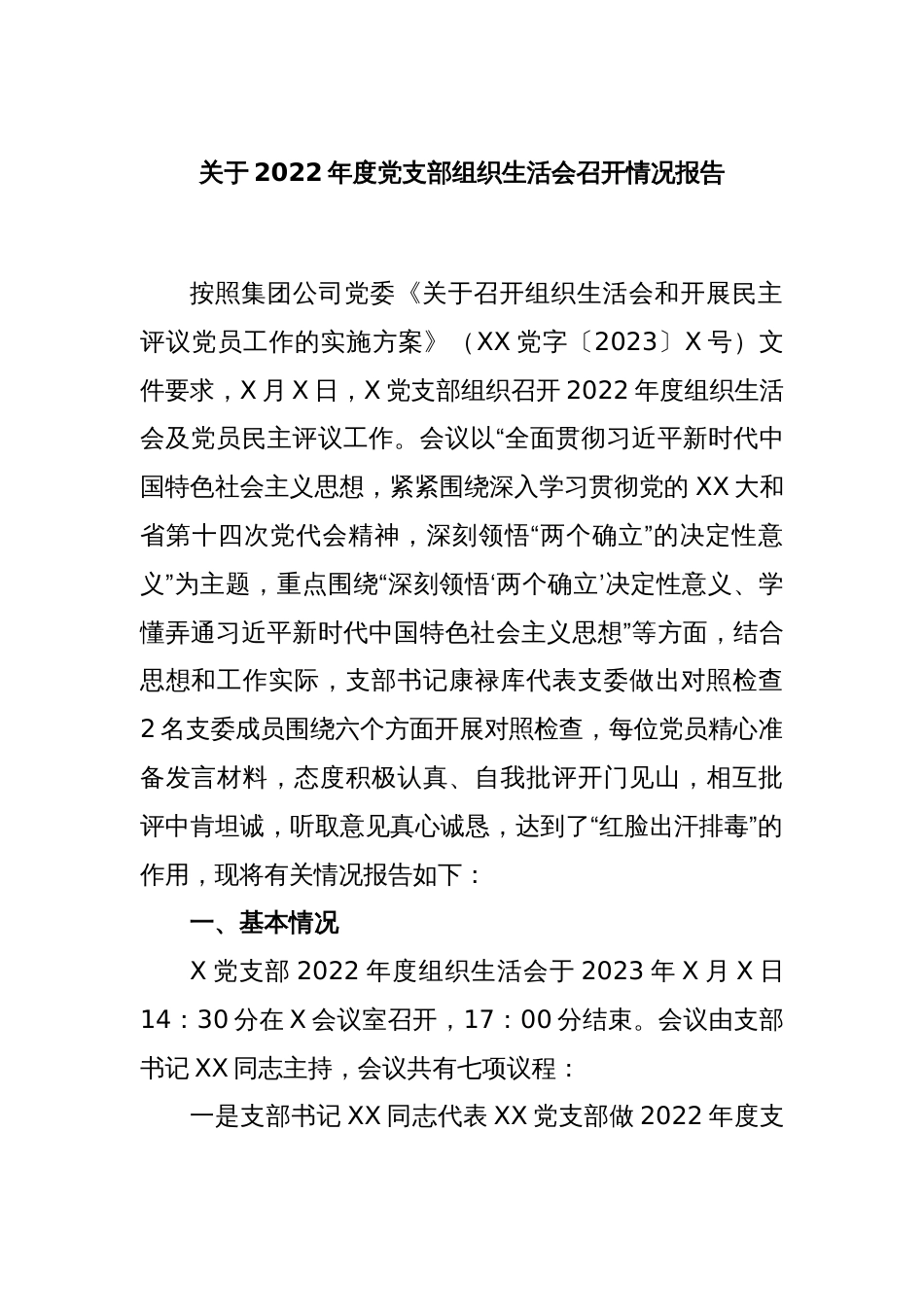 关于2022年度党支部组织生活会召开情况报告

按照集团公司党委《关于召开组织生活会和开展民主评议党员工作的实施方案》（XX党字〔2023〕X号）文件要求，X月X日，X党支部组织召开2022年度组织生活会及党员民主评议工作。会议以“全面贯彻习近平新时代中国特色社会主义思想，紧紧围绕深入学习贯彻党的XX大和省第十四次党代会精神，深刻领悟“两个确立”的决定性意义”为主题，重点围绕“深刻领悟‘两个确立’决定性意义、学懂弄通习近平新时代中国特色社会主义思想”等方面，结合思想和工作实际，支部书记康禄库代表支委做出对照检查2名支委成员围绕六个方面开展对照检查，每位党员精心准备发言材料，态度积极认真、自我批评开门见山，相互批评中肯坦诚，听取意见真心诚恳，达到了“红脸出汗排毒”的作用，现将有关情况报告如下：

一、基本情况

X党支部2022年度组织生活会于2023年X月X日14：30分在X会议室召开，17：00分结束。会议由支部书记XX同志主持，会议共有七项议程：

一是支部书记XX同志代表XX党支部做2022年度支